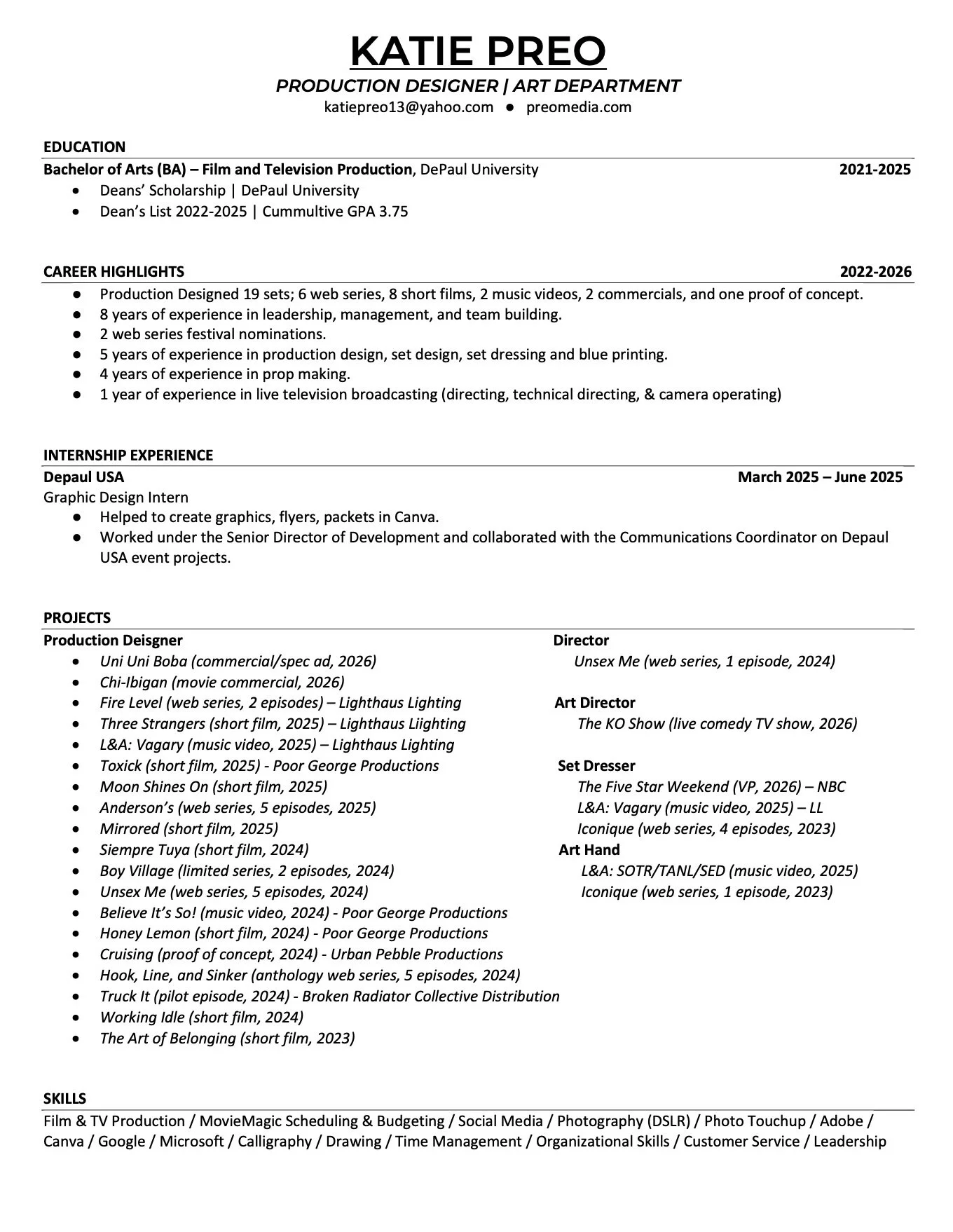 KATIE PREO
PRODUCTION DESIGNER | ART DEPARTMENT
katiepreo13@yahoo.com • preomedia.com

EDUCATION
Bachelor of Arts (BA) – Film and Television Production, DePaul University 2021-2025
• Deans' Scholarship | DePaul University
• Dean's List 2022-2025 | Cummultive GPA 3.75

CAREER HIGHLIGHTS 2022-2026
• Production Designed 19 sets; 6 web series, 8 short films, 2 music videos, 2 commercials, and one proof of concept.
• 8 years of experience in leadership, management, and team building.
• 2 web series festival nominations.
• 5 years of experience in production design, set design, set dressing and blue printing.
• 4 years of experience in prop making.
• 1 year of experience in live television broadcasting (directing, technical directing, & camera operating)

INTERNSHIP EXPERIENCE
Depaul USA March 2025 – June 2025
Graphic Design Intern
• Helped to create graphics, flyers, packets in Canva.
• Worked under the Senior Director of Development and collaborated with the Communications Coordinator on Depaul USA event projects.

PROJECTS
Production Deisgner
• Uni Uni Boba (commercial/spec ad, 2026)
• Chi-Ibigan (movie commercial, 2026)
• Fire Level (web series, 2 episodes) – Lighthaus Lighting
• Three Strangers (short film, 2025) – Lighthaus Liighting
• L&A: Vagary (music video, 2025) – Lighthaus Lighting
• Toxick (short film, 2025) - Poor George Productions
• Moon Shines On (short film, 2025)
• Anderson's (web series, 5 episodes, 2025)
• Mirrored (short film, 2025)
• Siempre Tuya (short film, 2024)
• Boy Village (limited series, 2 episodes, 2024)
• Unsex Me (web series, 5 episodes, 2024)
• Believe It's So! (music video, 2024) - Poor George Productions
• Honey Lemon (short film, 2024) - Poor George Productions
• Cruising (proof of concept, 2024) - Urban Pebble Productions
• Hook, Line, and Sinker (anthology web series, 5 episodes, 2024)
• Truck It (pilot episode, 2024) - Broken Radiator Collective Distribution
• Working Idle (short film, 2024)
• The Art of Belonging (short film, 2023)

Director
Unsex Me (web series, 1 episode, 2024)

Art Director
The KO Show (live comedy TV show, 2026)

Set Dresser
The Five Star Weekend (VP, 2026) – NBC
L&A: Vagary (music video, 2025) – LL
Iconique (web series, 4 episodes, 2023)

Art Hand
L&A: SOTR/TANL/SED (music video, 2025)
Iconique (web series, 1 episode, 2023)

SKILLS
Film & TV Production / MovieMagic Scheduling & Budgeting / Social Media / Photography (DSLR) / Photo Touchup / Adobe / Canva / Google / Microsoft / Calligraphy / Drawing / Time Management / Organizational Skills / Customer Service / Leadership